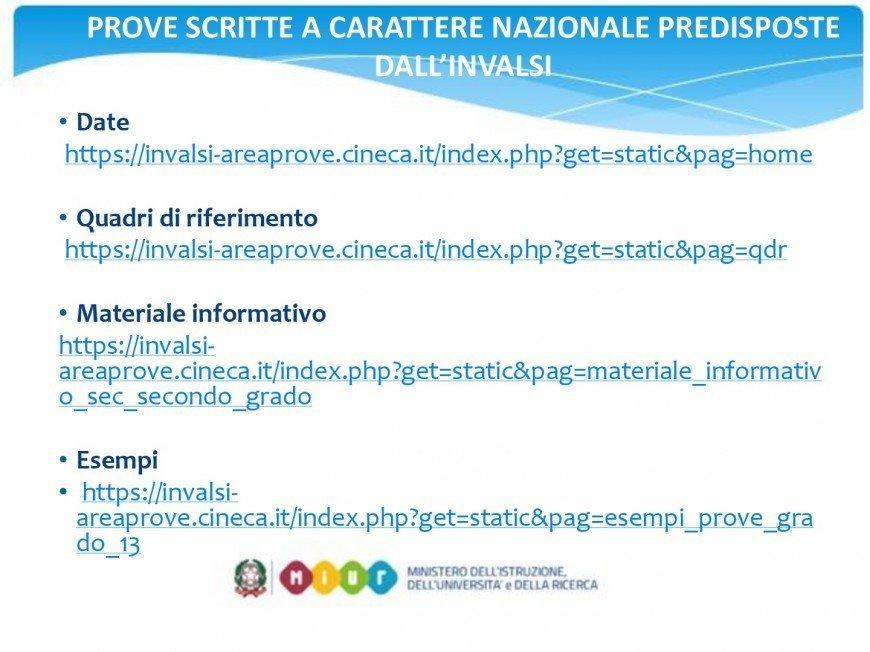 PROVE SCRITTE A CARATTERE NAZIONALE PREDISPOSTE DALL'INVALSI

• Date
https://invalsi-areaprove.cineca.it/index.php?get=static&pag=home

• Quadri di riferimento
https://invalsi-areaprove.cineca.it/index.php?get=static&pag=qdr

• Materiale informativo
https://invalsi-areaprove.cineca.it/index.php?get=static&pag=materiale_informativo_sec_secondo_grado

• Esempi
• https://invalsi-areaprove.cineca.it/index.php?get=static&pag=esempi_prove_grado_13

MIUR MINISTERO DELL'ISTRUZIONE, DELL'UNIVERSITA' e DELLA RICERCA